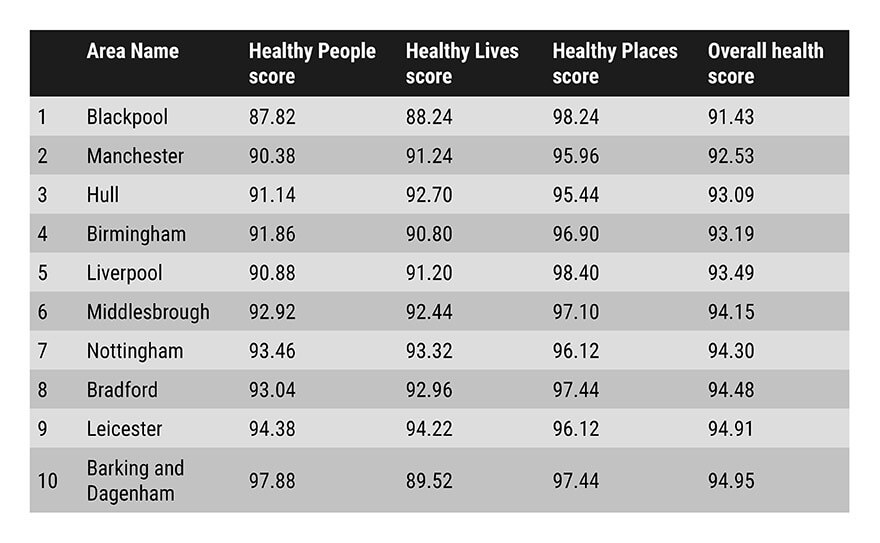 |  | Area Name | Healthy People score | Healthy Lives score | Healthy Places score | Overall health score |
|---|---|---|---|---|---|
| 1 | Blackpool | 87.82 | 88.24 | 98.24 | 91.43 |
| 2 | Manchester | 90.38 | 91.24 | 95.96 | 92.53 |
| 3 | Hull | 91.14 | 92.70 | 95.44 | 93.09 |
| 4 | Birmingham | 91.86 | 90.80 | 96.90 | 93.19 |
| 5 | Liverpool | 90.88 | 91.20 | 98.40 | 93.49 |
| 6 | Middlesbrough | 92.92 | 92.44 | 97.10 | 94.15 |
| 7 | Nottingham | 93.46 | 93.32 | 96.12 | 94.30 |
| 8 | Bradford | 93.04 | 92.96 | 97.44 | 94.48 |
| 9 | Leicester | 94.38 | 94.22 | 96.12 | 94.91 |
| 10 | Barking and Dagenham | 97.88 | 89.52 | 97.44 | 94.95 |